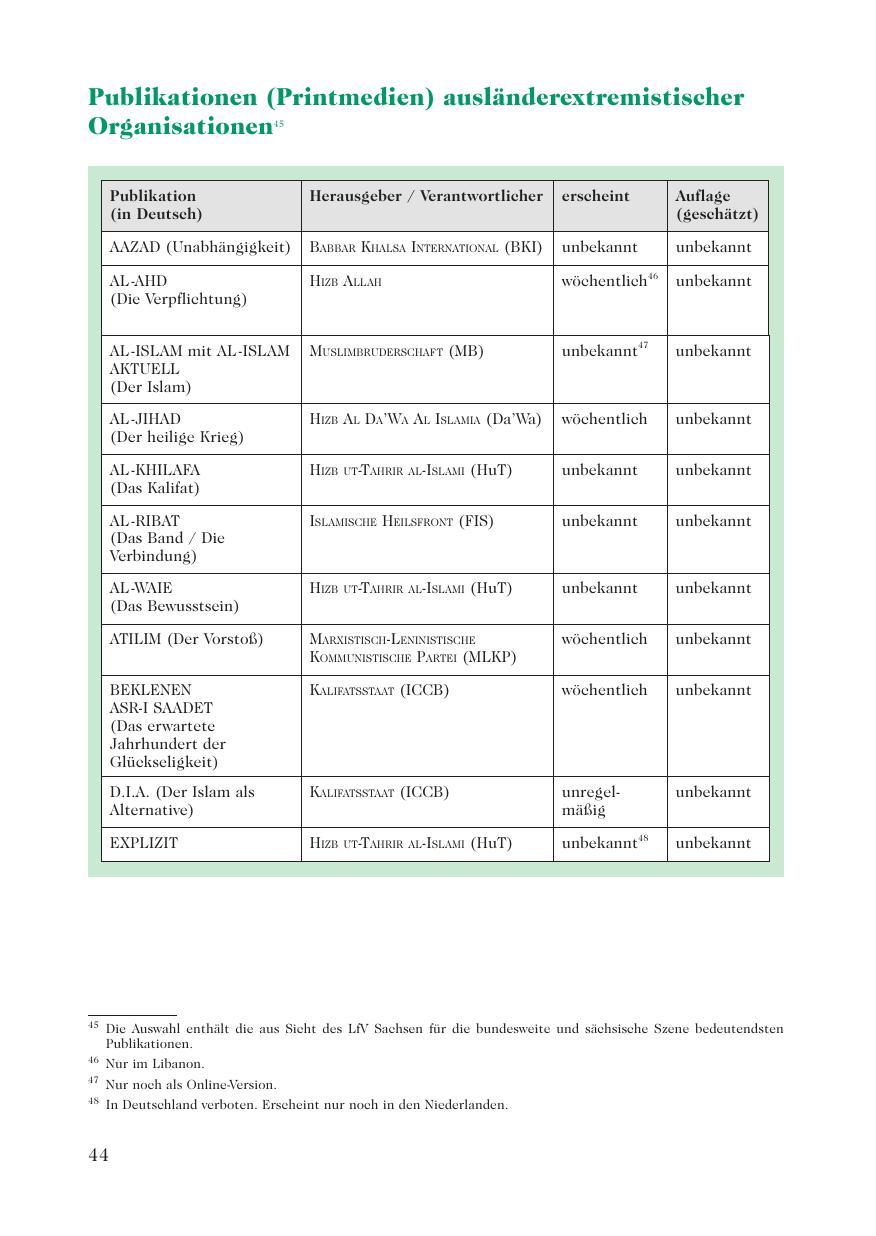 Publikationen (Printmedien) ausländerextremistischer Organisationen$^{45}$

| Publikation (in Deutsch) | Herausgeber / Verantwortlicher | erscheint | Auflage (geschätzt) |
|---|---|---|---|
| AAZAD (Unabhängigkeit) | Babbar Khalsa International (BKI) | unbekannt | unbekannt |
| AL-AHD (Die Verpflichtung) | Hizb Allah | wöchentlich$^{46}$ | unbekannt |
| AL-ISLAM mit AL-ISLAM AKTUELL (Der Islam) | Muslimbruderschaft (MB) | unbekannt$^{47}$ | unbekannt |
| AL-JIHAD (Der heilige Krieg) | Hizb Al Da'Wa Al Islamia (Da'Wa) | wöchentlich | unbekannt |
| AL-KHILAFA (Das Kalifat) | Hizb ut-Tahrir al-Islami (HuT) | unbekannt | unbekannt |
| AL-RIBAT (Das Band / Die Verbindung) | Islamische Heilsfront (FIS) | unbekannt | unbekannt |
| AL-WAIE (Das Bewusstsein) | Hizb ut-Tahrir al-Islami (HuT) | unbekannt | unbekannt |
| ATILIM (Der Vorstoß) | Marxistisch-Leninistische Kommunistische Partei (MLKP) | wöchentlich | unbekannt |
| BEKLENEN ASR-I SAADET (Das erwartete Jahrhundert der Glückseligkeit) | Kalifatsstaat (ICCB) | wöchentlich | unbekannt |
| D.I.A. (Der Islam als Alternative) | Kalifatsstaat (ICCB) | unregelmäßig | unbekannt |
| EXPLIZIT | Hizb ut-Tahrir al-Islami (HuT) | unbekannt$^{48}$ | unbekannt |

$^{45}$ Die Auswahl enthält die aus Sicht des LfV Sachsen für die bundesweite und sächsische Szene bedeutendsten Publikationen.

$^{46}$ Nur im Libanon.

$^{47}$ Nur noch als Online-Version.

$^{48}$ In Deutschland verboten. Erscheint nur noch in den Niederlanden.

44